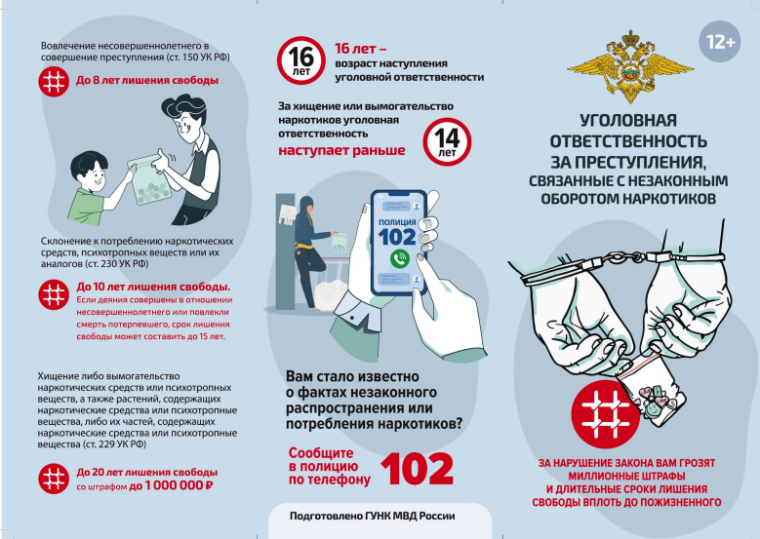 Вовлечение несовершеннолетнего в совершение преступления (ст. 150 УК РФ)

До 8 лет лишения свободы

Склонение к потреблению наркотических средств, психотропных веществ или их аналогов (ст. 230 УК РФ)

До 10 лет лишения свободы. Если деяния совершены в отношении несовершеннолетнего или повлекли смерть потерпевшего, срок лишения свободы может составить до 15 лет.

Хищение либо вымогательство наркотических средств или психотропных веществ, а также растений, содержащих наркотические средства или психотропные вещества, либо их частей, содержащих наркотические средства или психотропные вещества (ст. 229 УК РФ)

До 20 лет лишения свободы со штрафом до 1 000 000 ₽

16 лет

16 лет – возраст наступления уголовной ответственности

За хищение или вымогательство наркотиков уголовная ответственность наступает раньше

14 лет

ПОЛИЦИЯ
102

Вам стало известно о фактах незаконного распространения или потребления наркотиков?

Сообщите в полицию по телефону 102

Подготовлено ГУНК МВД России

12+

УГОЛОВНАЯ ОТВЕТСТВЕННОСТЬ ЗА ПРЕСТУПЛЕНИЯ, СВЯЗАННЫЕ С НЕЗАКОННЫМ ОБОРОТОМ НАРКОТИКОВ

ЗА НАРУШЕНИЕ ЗАКОНА ВАМ ГРОЗЯТ МИЛЛИОННЫЕ ШТРАФЫ И ДЛИТЕЛЬНЫЕ СРОКИ ЛИШЕНИЯ СВОБОДЫ ВПЛОТЬ ДО ПОЖИЗНЕННОГО